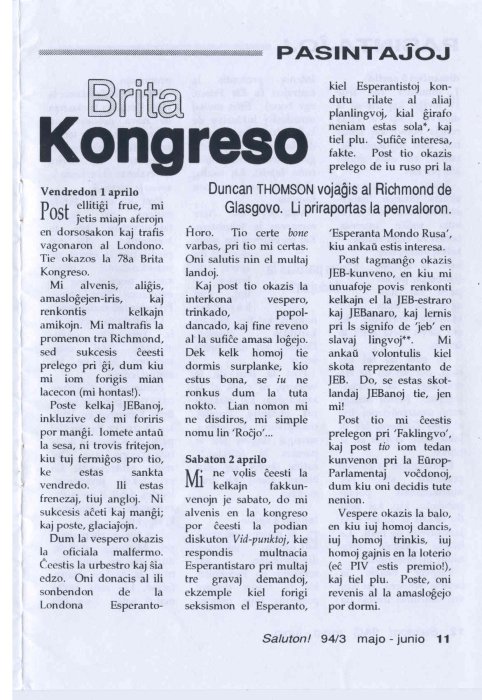 PASINTAĴOJ

Brita Kongreso

Duncan THOMSON vojaĝis al Richmond de Glasgovo. Li priraportas la penvaloron.

Vendredon 1 aprilo

Post ellitiĝi frue, mi ĵetis miajn aferojn en dorsosakon kaj trafis vagonaron al Londono. Tie okazos la 78a Brita Kongreso.

Mi alvenis, aliĝis, amasloĝejen-iris, kaj renkontis kelkajn amikojn. Mi maltrafis la promenon tra Richmond, sed sukcesis ĉeesti prelego pri ĝi, dum kiu mi iom forigis mian lacecon (mi hontas!).

Poste kelkaj JEBanoj, inkluzive de mi foriris por manĝi. Iomete antaŭ la sesa, ni trovis fritejon, kiu tuj fermiĝos pro tio, ke estas sankta vendredo. Ili estas frenezaj, tiuj angloj. Ni sukcesis aĉeti kaj manĝi; kaj poste, glaciaĵojn.

Dum la vespero okazis la oficiala malfermo. Ĉeestis la urbestro kaj ŝia edzo. Oni donacis al ili sonbendon de la Londona Esperanto-Ĥoro. Tio certe bone varbas, pri tio mi certas. Oni salutis nin el multaj landoj.

Kaj post tio okazis la interkona vespero, trinkado, popoldancado, kaj fine reveno al la sufiĉe amasa loĝejo. Dek kelk homoj tie dormis surplanke, kio estus bona, se iu ne ronkus dum la tuta nokto. Lian nomon mi ne disdiros, mi simple nomu lin 'Roĉjo'...

Sabaton 2 aprilo

Mi ne volis ĉeesti la kelkajn fakkunvenojn je sabato, do mi alvenis en la kongreso por ĉeesti la podian diskuton Vid-punktoj, kie respondis multnacia Esperantistaro pri multaj tre gravaj demandoj, ekzemple kiel forigi seksismon el Esperanto, kiel Esperantistoj kondutu rilate al aliaj planlingvoj, kial ĝirafo neniam estas sola*, kaj tiel plu. Sufiĉe interesa, fakte. Post tio okazis prelego de iu ruso pri la 'Esperanta Mondo Rusa', kiu ankaŭ estis interesa.

Post tagmanĝo okazis JEB-kunveno, en kiu mi unuafoje povis renkonti kelkajn el la JEB-estraro kaj JEBanaro, kaj lernis pri ls signifo de 'jeb' en slavaj lingvoj**. Mi ankaŭ volontulis kiel skota reprezentanto de JEB. Do, se estas skotlandaj JEBanoj tie, jen mi!

Post tio mi ĉeestis prelegon pri 'Faklingvo', kaj post tio iom tedan kunvenon pri la Eŭrop-Parlamentaj voĉdonoj, dum kiu oni decidis tute nenion.

Vespere okazis la balo, en kiu iuj homoj dancis, iuj homoj trinkis, iuj homoj gajnis en la loterio (eĉ PIV estis premio!), kaj tiel plu. Poste, oni revenis al la amasloĝejo por dormi.

Saluton! 94/3 majo - junio 11